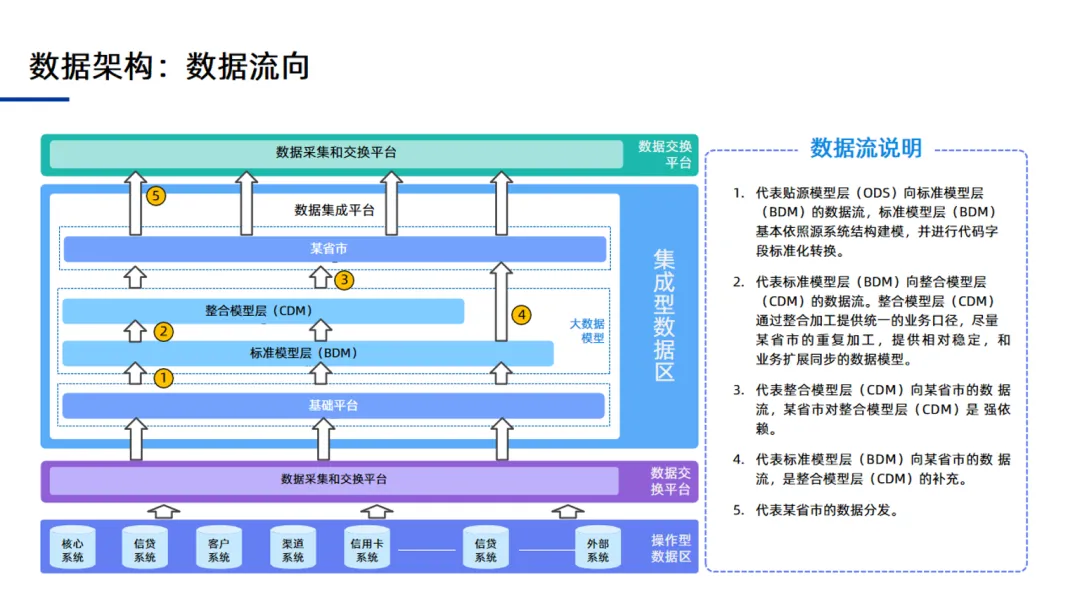 数据架构：数据流向

数据采集和交换平台

数据交换平台

5

数据集成平台

某省市

3

整合模型层（CDM）

2

4

大数据模型

标准模型层（BDM）

1

基础平台

集成型数据区

数据采集和交换平台

数据交换平台

核心系统

信贷系统

客户系统

渠道系统

信用卡系统

信贷系统

外部系统

操作型数据区

数据流说明

1. 代表贴源模型层（ODS）向标准模型层（BDM）的数据流，标准模型层（BDM）基本依照源系统结构建模，并进行代码字段标准化转换。

2. 代表标准模型层（BDM）向整合模型层（CDM）的数据流。整合模型层（CDM）通过整合加工提供统一的业务口径，尽量某省市的重复加工，提供相对稳定，和业务扩展同步的数据模型。

3. 代表整合模型层（CDM）向某省市的数据流，某省市对整合模型层（CDM）是强依赖。

4. 代表标准模型层（BDM）向某省市的数据流，是整合模型层（CDM）的补充。

5. 代表某省市的数据分发。